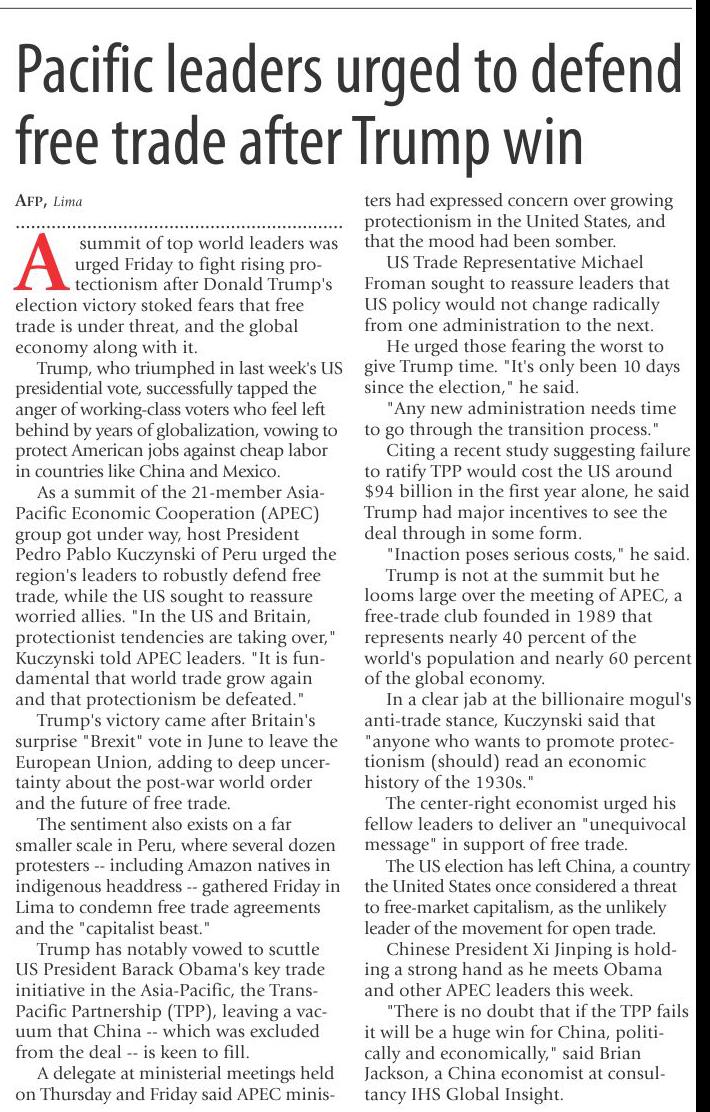 Pacific leaders urged to defend free trade after Trump win

AFP, Lima

A summit of top world leaders was urged Friday to fight rising protectionism after Donald Trump's election victory stoked fears that free trade is under threat, and the global economy along with it.

Trump, who triumphed in last week's US presidential vote, successfully tapped the anger of working-class voters who feel left behind by years of globalization, vowing to protect American jobs against cheap labor in countries like China and Mexico.

As a summit of the 21-member Asia-Pacific Economic Cooperation (APEC) group got under way, host President Pedro Pablo Kuczynski of Peru urged the region's leaders to robustly defend free trade, while the US sought to reassure worried allies. "In the US and Britain, protectionist tendencies are taking over," Kuczynski told APEC leaders. "It is fundamental that world trade grow again and that protectionism be defeated."

Trump's victory came after Britain's surprise "Brexit" vote in June to leave the European Union, adding to deep uncertainty about the post-war world order and the future of free trade.

The sentiment also exists on a far smaller scale in Peru, where several dozen protesters -- including Amazon natives in indigenous headdress -- gathered Friday in Lima to condemn free trade agreements and the "capitalist beast."

Trump has notably vowed to scuttle US President Barack Obama's key trade initiative in the Asia-Pacific, the Trans-Pacific Partnership (TPP), leaving a vacuum that China -- which was excluded from the deal -- is keen to fill.

A delegate at ministerial meetings held on Thursday and Friday said APEC ministers had expressed concern over growing protectionism in the United States, and that the mood had been somber.

US Trade Representative Michael Froman sought to reassure leaders that US policy would not change radically from one administration to the next.

He urged those fearing the worst to give Trump time. "It's only been 10 days since the election," he said.

"Any new administration needs time to go through the transition process."

Citing a recent study suggesting failure to ratify TPP would cost the US around $94 billion in the first year alone, he said Trump had major incentives to see the deal through in some form.

"Inaction poses serious costs," he said.

Trump is not at the summit but he looms large over the meeting of APEC, a free-trade club founded in 1989 that represents nearly 40 percent of the world's population and nearly 60 percent of the global economy.

In a clear jab at the billionaire mogul's anti-trade stance, Kuczynski said that "anyone who wants to promote protectionism (should) read an economic history of the 1930s."

The center-right economist urged his fellow leaders to deliver an "unequivocal message" in support of free trade.

The US election has left China, a country the United States once considered a threat to free-market capitalism, as the unlikely leader of the movement for open trade.

Chinese President Xi Jinping is holding a strong hand as he meets Obama and other APEC leaders this week.

"There is no doubt that if the TPP fails it will be a huge win for China, politically and economically," said Brian Jackson, a China economist at consultancy IHS Global Insight.